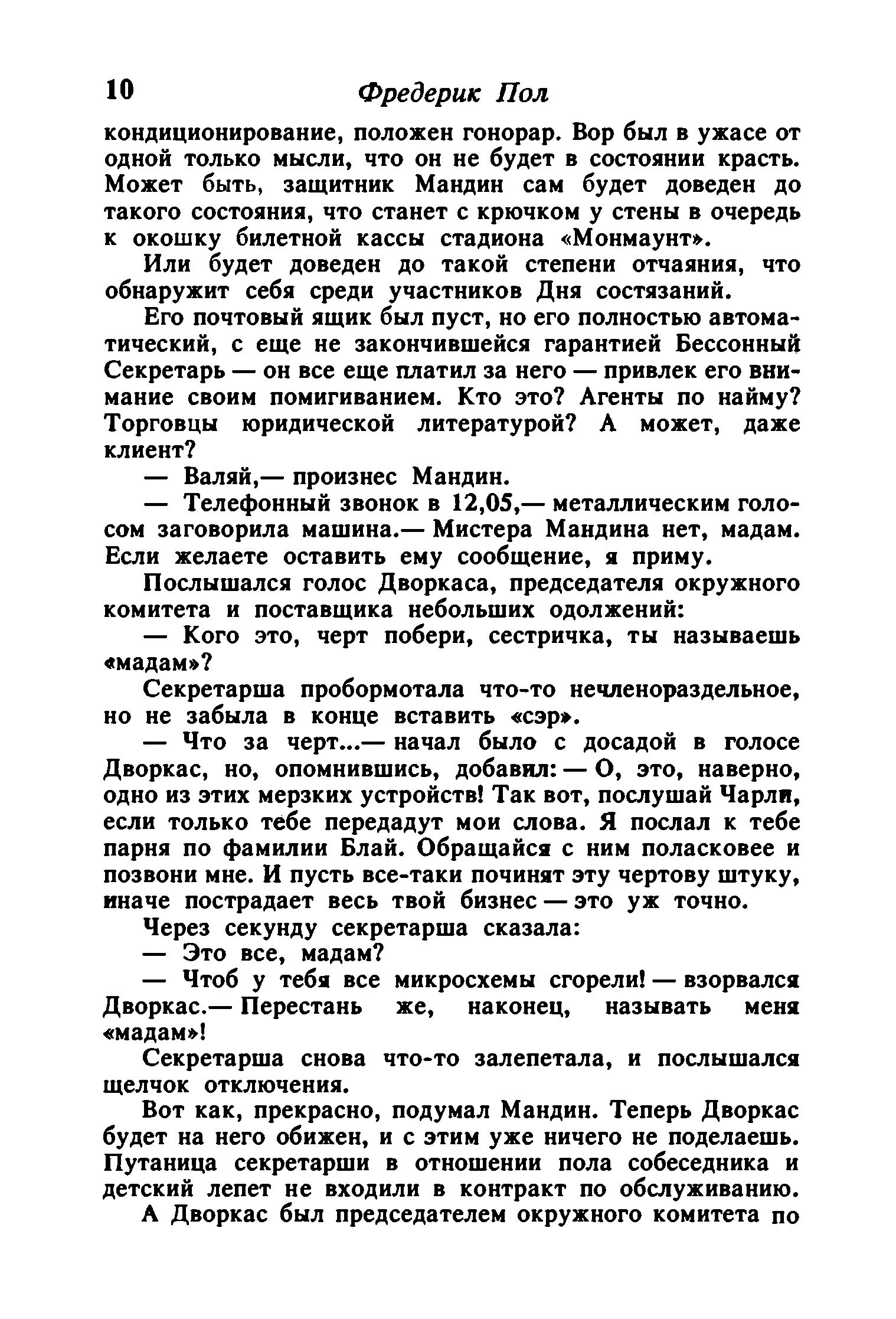 10 Фредерик Пол

кондиционирование, положен гонорар. Вор был в ужасе от одной только мысли, что он не будет в состоянии красть. Может быть, защитник Мандин сам будет доведен до такого состояния, что станет с крючком у стены в очередь к окошку билетной кассы стадиона «Монмаунт».

Или будет доведен до такой степени отчаяния, что обнаружит себя среди участников Дня состязаний.

Его почтовый ящик был пуст, но его полностью автоматический, с еще не закончившейся гарантией Бессонный Секретарь — он все еще платил за него — привлек его внимание своим помигиванием. Кто это? Агенты по найму? Торговцы юридической литературой? А может, даже клиент?

— Валяй,— произнес Мандин.

— Телефонный звонок в 12,05,— металлическим голосом заговорила машина.— Мистера Мандина нет, мадам. Если желаете оставить ему сообщение, я приму.

Послышался голос Дворкаса, председателя окружного комитета и поставщика небольших одолжений:

— Кого это, черт побери, сестричка, ты называешь «мадам»?

Секретарша пробормотала что-то нечленораздельное, но не забыла в конце вставить «сэр».

— Что за черт...— начал было с досадой в голосе Дворкас, но, опомнившись, добавил: — О, это, наверно, одно из этих мерзких устройств! Так вот, послушай Чарли, если только тебе передадут мои слова. Я послал к тебе парня по фамилии Блай. Обращайся с ним поласковее и позвони мне. И пусть все-таки починят эту чертову штуку, иначе пострадает весь твой бизнес — это уж точно.

Через секунду секретарша сказала:

— Это все, мадам?

— Чтоб у тебя все микросхемы сгорели! — взорвался Дворкас.— Перестань же, наконец, называть меня «мадам»!

Секретарша снова что-то залепетала, и послышался щелчок отключения.

Вот как, прекрасно, подумал Мандин. Теперь Дворкас будет на него обижен, и с этим уже ничего не поделаешь. Путаница секретарши в отношении пола собеседника и детский лепет не входили в контракт по обслуживанию. А Дворкас был председателем окружного комитета по